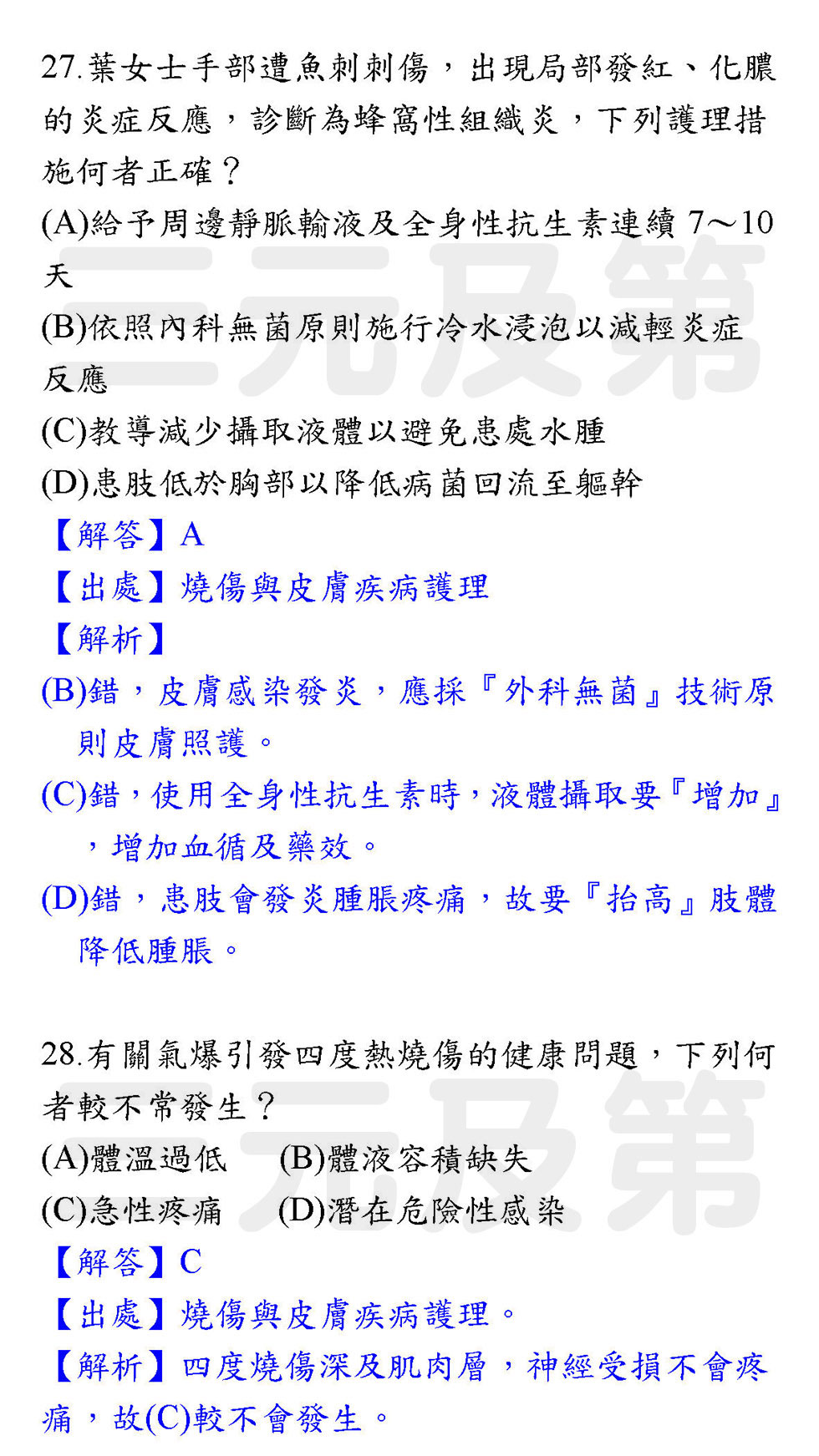 27.葉女士手部遭魚刺刺傷，出現局部發紅、化膿的炎症反應，診斷為蜂窩性組織炎，下列護理措施何者正確？

(A)給予周邊靜脈輸液及全身性抗生素連續7～10天

(B)依照內科無菌原則施行冷水浸泡以減輕炎症反應

(C)教導減少攝取液體以避免患處水腫

(D)患肢低於胸部以降低病菌回流至軀幹

【解答】A

【出處】燒傷與皮膚疾病護理

【解析】

(B)錯，皮膚感染發炎，應採『外科無菌』技術原則皮膚照護。

(C)錯，使用全身性抗生素時，液體攝取要『增加』，增加血循及藥效。

(D)錯，患肢會發炎腫脹疼痛，故要『抬高』肢體降低腫脹。

28.有關氣爆引發四度熱燒傷的健康問題，下列何者較不常發生？

(A)體溫過低 (B)體液容積缺失

(C)急性疼痛 (D)潛在危險性感染

【解答】C

【出處】燒傷與皮膚疾病護理。

【解析】四度燒傷深及肌肉層，神經受損不會疼痛，故(C)較不會發生。

三元及第